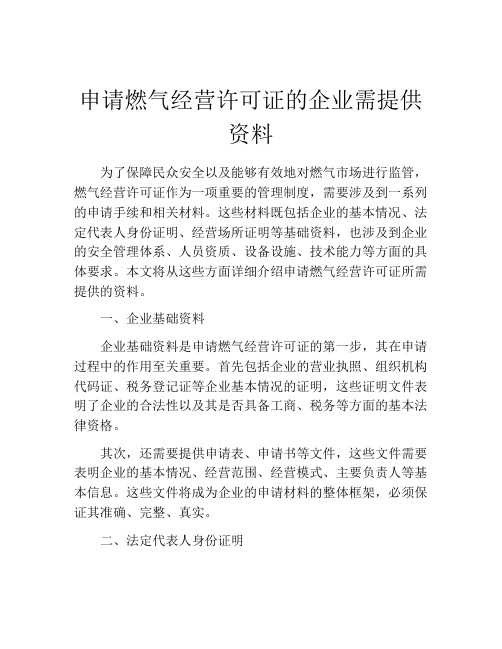 申请燃气经营许可证的企业需提供资料

为了保障民众安全以及能够有效地对燃气市场进行监管，燃气经营许可证作为一项重要的管理制度，需要涉及到一系列的申请手续和相关材料。这些材料既包括企业的基本情况、法定代表人身份证明、经营场所证明等基础资料，也涉及到企业的安全管理体系、人员资质、设备设施、技术能力等方面的具体要求。本文将从这些方面详细介绍申请燃气经营许可证所需提供的资料。

一、企业基础资料

企业基础资料是申请燃气经营许可证的第一步，其在申请过程中的作用至关重要。首先包括企业的营业执照、组织机构代码证、税务登记证等企业基本情况的证明，这些证明文件表明了企业的合法性以及其是否具备工商、税务等方面的基本法律资格。

其次，还需要提供申请表、申请书等文件，这些文件需要表明企业的基本情况、经营范围、经营模式、主要负责人等基本信息。这些文件将成为企业的申请材料的整体框架，必须保证其准确、完整、真实。

二、法定代表人身份证明